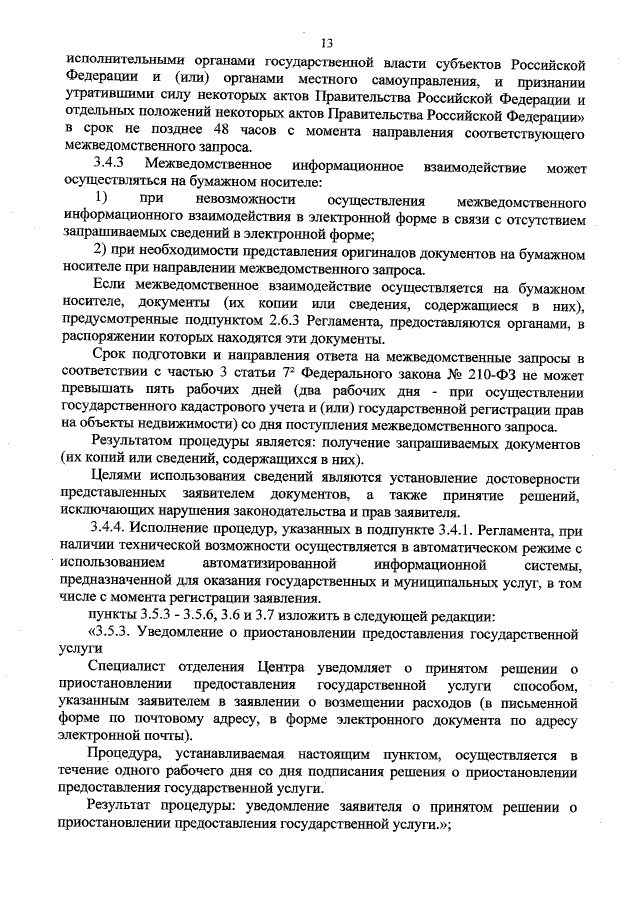 13

исполнительными органами государственной власти субъектов Российской Федерации и (или) органами местного самоуправления, и признании утратившими силу некоторых актов Правительства Российской Федерации и отдельных положений некоторых актов Правительства Российской Федерации» в срок не позднее 48 часов с момента направления соответствующего межведомственного запроса.

3.4.3 Межведомственное информационное взаимодействие может осуществляться на бумажном носителе:

1) при невозможности осуществления межведомственного информационного взаимодействия в электронной форме в связи с отсутствием запрашиваемых сведений в электронной форме;

2) при необходимости представления оригиналов документов на бумажном носителе при направлении межведомственного запроса.

Если межведомственное взаимодействие осуществляется на бумажном носителе, документы (их копии или сведения, содержащиеся в них), предусмотренные подпунктом 2.6.3 Регламента, предоставляются органами, в распоряжении которых находятся эти документы.

Срок подготовки и направления ответа на межведомственные запросы в соответствии с частью 3 статьи $7^2$ Федерального закона № 210-ФЗ не может превышать пять рабочих дней (два рабочих дня - при осуществлении государственного кадастрового учета и (или) государственной регистрации прав на объекты недвижимости) со дня поступления межведомственного запроса.

Результатом процедуры является: получение запрашиваемых документов (их копий или сведений, содержащихся в них).

Целями использования сведений являются установление достоверности представленных заявителем документов, а также принятие решений, исключающих нарушения законодательства и прав заявителя.

3.4.4. Исполнение процедур, указанных в подпункте 3.4.1. Регламента, при наличии технической возможности осуществляется в автоматическом режиме с использованием автоматизированной информационной системы, предназначенной для оказания государственных и муниципальных услуг, в том числе с момента регистрации заявления.

пункты 3.5.3 - 3.5.6, 3.6 и 3.7 изложить в следующей редакции:

«3.5.3. Уведомление о приостановлении предоставления государственной услуги

Специалист отделения Центра уведомляет о принятом решении о приостановлении предоставления государственной услуги способом, указанным заявителем в заявлении о возмещении расходов (в письменной форме по почтовому адресу, в форме электронного документа по адресу электронной почты).

Процедура, устанавливаемая настоящим пунктом, осуществляется в течение одного рабочего дня со дня подписания решения о приостановлении предоставления государственной услуги.

Результат процедуры: уведомление заявителя о принятом решении о приостановлении предоставления государственной услуги.»;